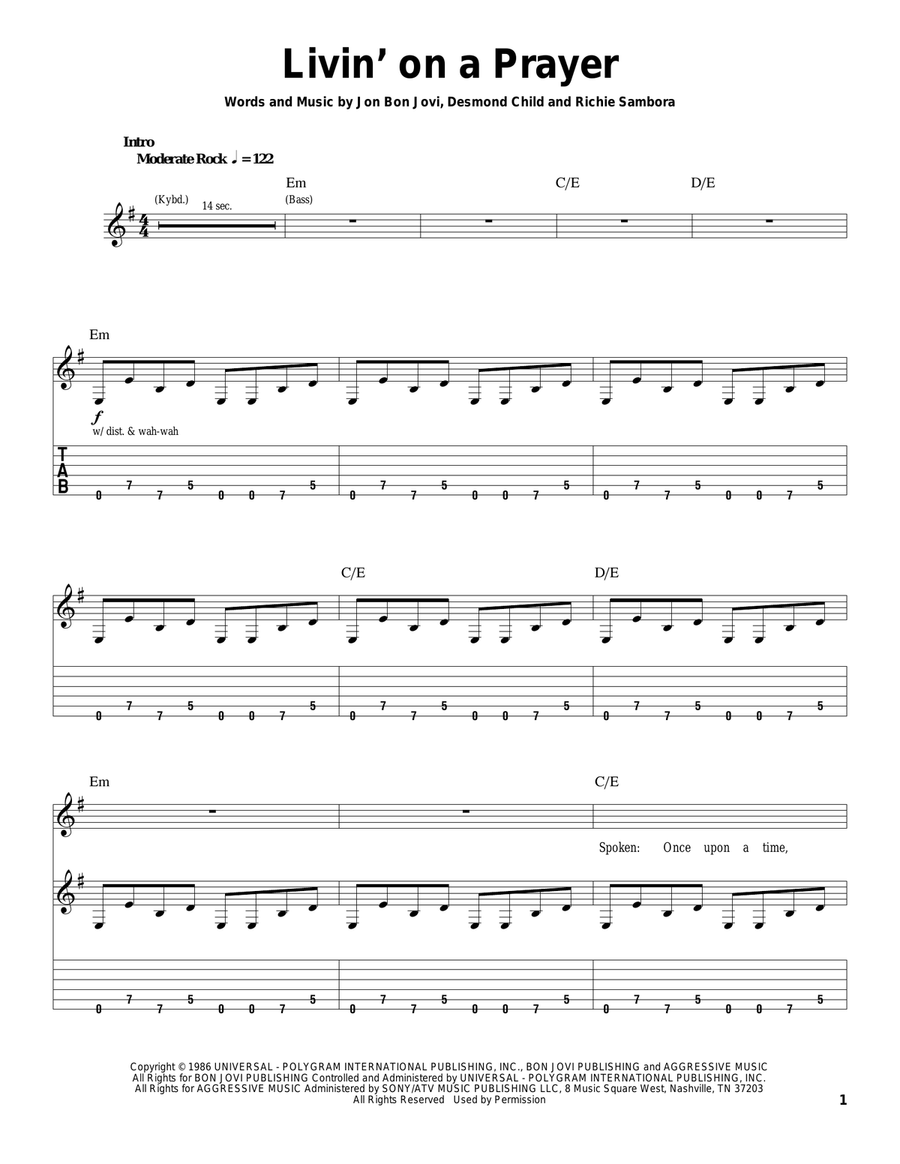 Livin' on a Prayer

Words and Music by Jon Bon Jovi, Desmond Child and Richie Sambora

Intro
Moderate Rock ♩ = 122

(Kybd.) 14 sec.

Em (Bass) C/E D/E

Em

f
w/ dist. & wah-wah

T
A
B

0 7 7 5 0 0 7 5 0 7 7 5 0 0 7 5 0 7 7 5 0 0 7 5

C/E D/E

0 7 7 5 0 0 7 5 0 7 7 5 0 0 7 5 0 7 7 5 0 0 7 5

Em C/E

Spoken: Once upon a time,

0 7 7 5 0 0 7 5 0 7 7 5 0 0 7 5 0 7 7 5 0 0 7 5

Copyright © 1986 UNIVERSAL - POLYGRAM INTERNATIONAL PUBLISHING, INC., BON JOVI PUBLISHING and AGGRESSIVE MUSIC
All Rights for BON JOVI PUBLISHING Controlled and Administered by UNIVERSAL - POLYGRAM INTERNATIONAL PUBLISHING, INC.
All Rights for AGGRESSIVE MUSIC Administered by SONY/ATV MUSIC PUBLISHING LLC, 8 Music Square West, Nashville, TN 37203
All Rights Reserved Used by Permission

1